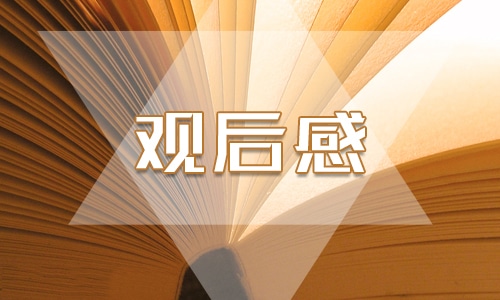 观后感